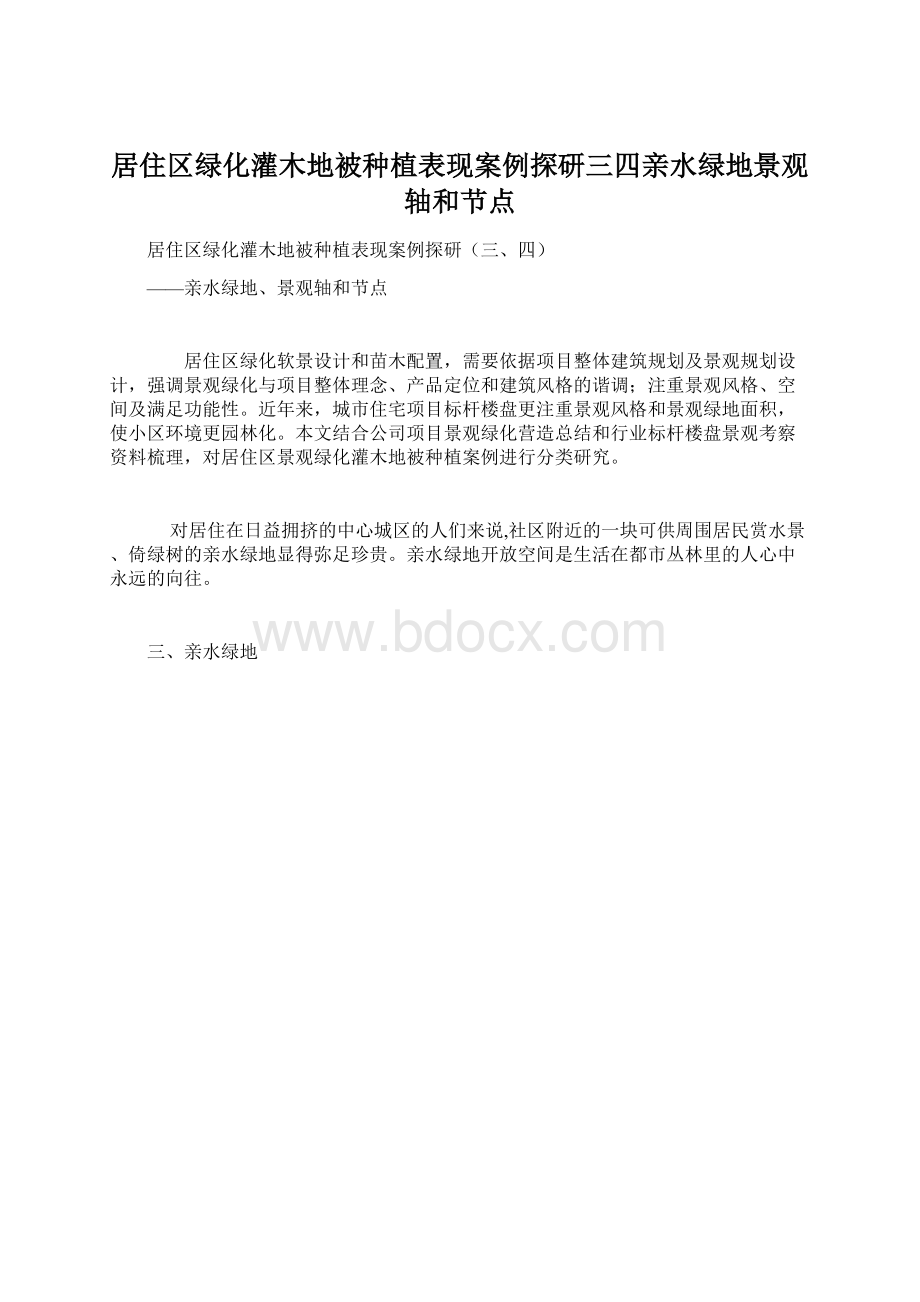 居住区绿化灌木地被种植表现案例探研三四亲水绿地景观轴和节点

居住区绿化灌木地被种植表现案例探研（三、四）

——亲水绿地、景观轴和节点

居住区绿化软景设计和苗木配置，需要依据项目整体建筑规划及景观规划设计，强调景观绿化与项目整体理念、产品定位和建筑风格的谐调；注重景观风格、空间及满足功能性。近年来，城市住宅项目标杆楼盘更注重景观风格和景观绿地面积，使小区环境更园林化。本文结合公司项目景观绿化营造总结和行业标杆楼盘景观考察资料梳理，对居住区景观绿化灌木地被种植案例进行分类研究。

对居住在日益拥挤的中心城区的人们来说,社区附近的一块可供周围居民赏水景、倚绿树的亲水绿地显得弥足珍贵。亲水绿地开放空间是生活在都市丛林里的人心中永远的向往。

www.bdocx.com

三、亲水绿地